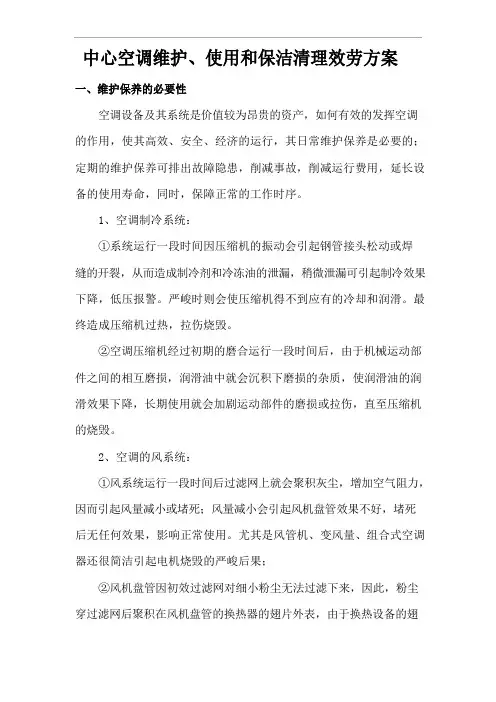 中心空调维护、使用和保洁清理效劳方案

一、维护保养的必要性

空调设备及其系统是价值较为昂贵的资产，如何有效的发挥空调的作用，使其高效、安全、经济的运行，其日常维护保养是必要的；定期的维护保养可排出故障隐患，削减事故，削减运行费用，延长设备的使用寿命，同时，保障正常的工作时序。

1、空调制冷系统：

①系统运行一段时间因压缩机的振动会引起钢管接头松动或焊缝的开裂，从而造成制冷剂和冷冻油的泄漏，稍微泄漏可引起制冷效果下降，低压报警。严峻时则会使压缩机得不到应有的冷却和润滑。最终造成压缩机过热，拉伤烧毁。

②空调压缩机经过初期的磨合运行一段时间后，由于机械运动部件之间的相互磨损，润滑油中就会沉积下磨损的杂质，使润滑油的润滑效果下降，长期使用就会加剧运动部件的磨损或拉伤，直至压缩机的烧毁。

2、空调的风系统：

①风系统运行一段时间后过滤网上就会聚积灰尘，增加空气阻力，因而引起风量减小或堵死；风量减小会引起风机盘管效果不好，堵死后无任何效果，影响正常使用。尤其是风管机、变风量、组合式空调器还很简洁引起电机烧毁的严峻后果；

②风机盘管因初效过滤网对细小粉尘无法过滤下来，因此，粉尘穿过滤网后聚积在风机盘管的换热器的翅片外表，由于换热设备的翅